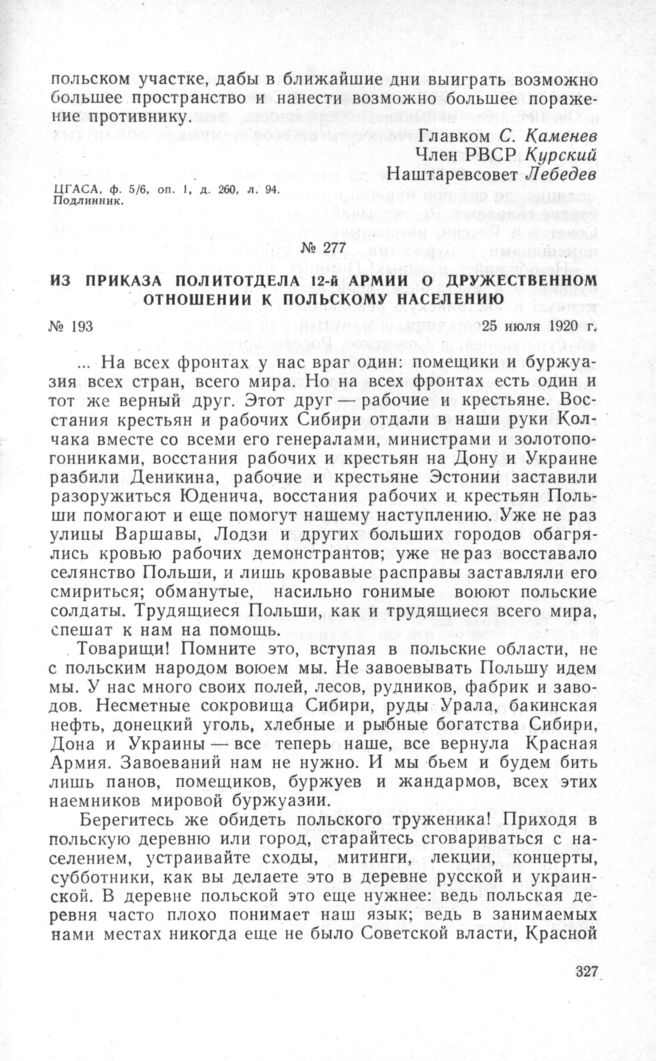 польском участке, дабы в ближайшие дни выиграть возможно большее пространство и нанести возможно большее поражение противнику.

Главком С. Каменев
Член РВСР Курский
Наштаревсовет Лебедев

ЦГАСА, ф. 5/6, оп. 1, д. 260, л. 94.
Подлинник.

№ 277

ИЗ ПРИКАЗА ПОЛИТОТДЕЛА 12-й АРМИИ О ДРУЖЕСТВЕННОМ ОТНОШЕНИИ К ПОЛЬСКОМУ НАСЕЛЕНИЮ

№ 193 25 июля 1920 г.

... На всех фронтах у нас враг один: помещики и буржуазия всех стран, всего мира. Но на всех фронтах есть один и тот же верный друг. Этот друг — рабочие и крестьяне. Восстания крестьян и рабочих Сибири отдали в наши руки Колчака вместе со всеми его генералами, министрами и золотопогонниками, восстания рабочих и крестьян на Дону и Украине разбили Деникина, рабочие и крестьяне Эстонии заставили разоружиться Юденича, восстания рабочих и крестьян Польши помогают и еще помогут нашему наступлению. Уже не раз улицы Варшавы, Лодзи и других больших городов обагрялись кровью рабочих демонстрантов; уже не раз восставало селянство Польши, и лишь кровавые расправы заставляли его смириться; обманутые, насильно гонимые воюют польские солдаты. Трудящиеся Польши, как и трудящиеся всего мира, спешат к нам на помощь.

Товарищи! Помните это, вступая в польские области, не с польским народом воюем мы. Не завоевывать Польшу идем мы. У нас много своих полей, лесов, рудников, фабрик и заводов. Несметные сокровища Сибири, руды Урала, бакинская нефть, донецкий уголь, хлебные и рыбные богатства Сибири, Дона и Украины — все теперь наше, все вернула Красная Армия. Завоеваний нам не нужно. И мы бьем и будем бить лишь панов, помещиков, буржуев и жандармов, всех этих наемников мировой буржуазии.

Берегитесь же обидеть польского труженика! Приходя в польскую деревню или город, старайтесь сговариваться с населением, устраивайте сходы, митинги, лекции, концерты, субботники, как вы делаете это в деревне русской и украинской. В деревне польской это еще нужнее: ведь польская деревня часто плохо понимает наш язык; ведь в занимаемых нами местах никогда еще не было Советской власти, Красной

327